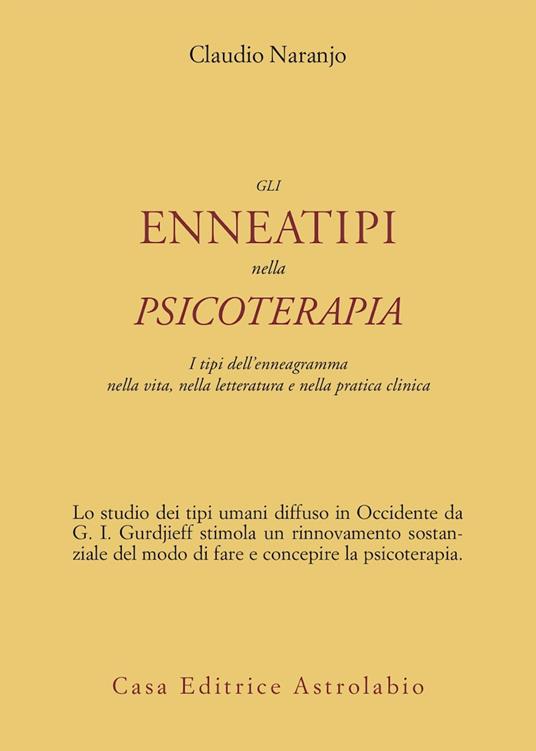 Claudio Naranjo

GLI
ENNEATIPI
nella
PSICOTERAPIA

I tipi dell'enneagramma
nella vita, nella letteratura e nella pratica clinica

Lo studio dei tipi umani diffuso in Occidente da G. I. Gurdjieff stimola un rinnovamento sostanziale del modo di fare e concepire la psicoterapia.

Casa Editrice Astrolabio